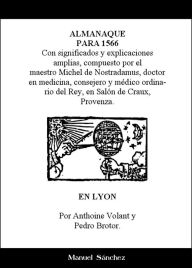 ALMANAQUE
PARA 1566
Con significados y explicaciones amplias, compuesto por el maestro Michel de Nostradamus, doctor en medicina, consejero y médico ordinario del Rey, en Salón de Craux, Provenza.

EN LYON

Por Anthoine Volant y
Pedro Brotor.

Manuel Sánchez